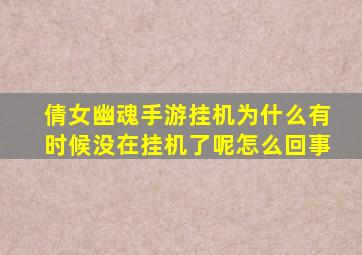 倩女幽魂手游挂机为什么有时候没在挂机了呢怎么回事